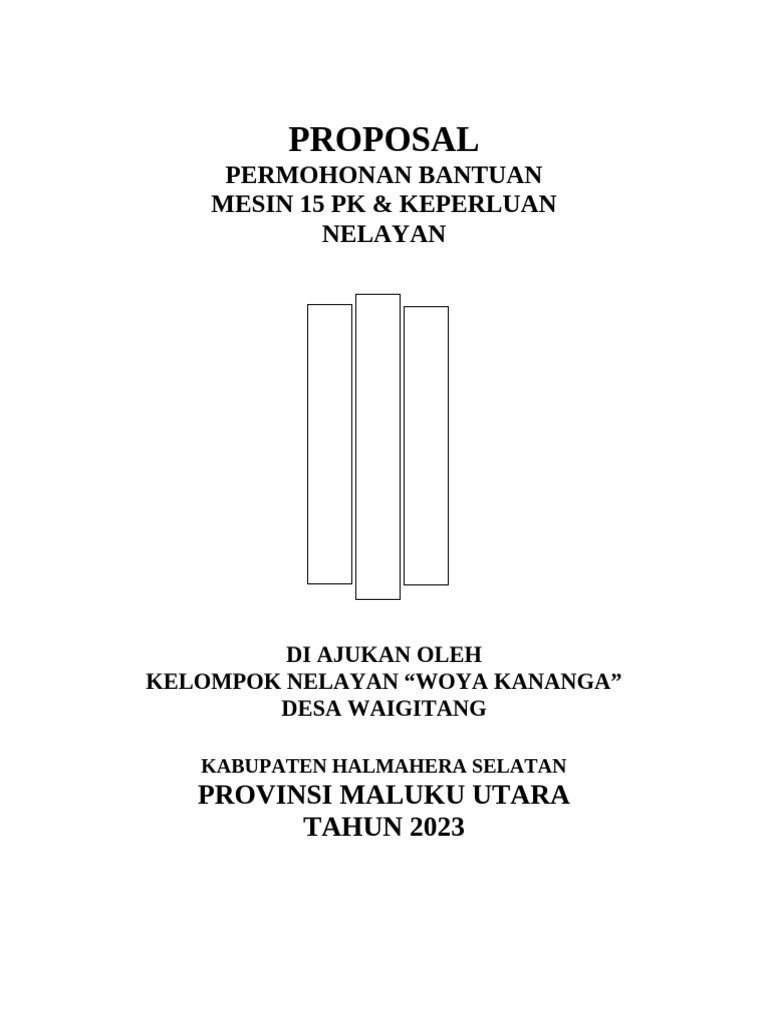 PROPOSAL
PERMOHONAN BANTUAN
MESIN 15 PK & KEPERLUAN
NELAYAN

DI AJUKAN OLEH
KELOMPOK NELAYAN “WOYA KANANGA”
DESA WAIGITANG

KABUPATEN HALMAHERA SELATAN
PROVINSI MALUKU UTARA
TAHUN 2023